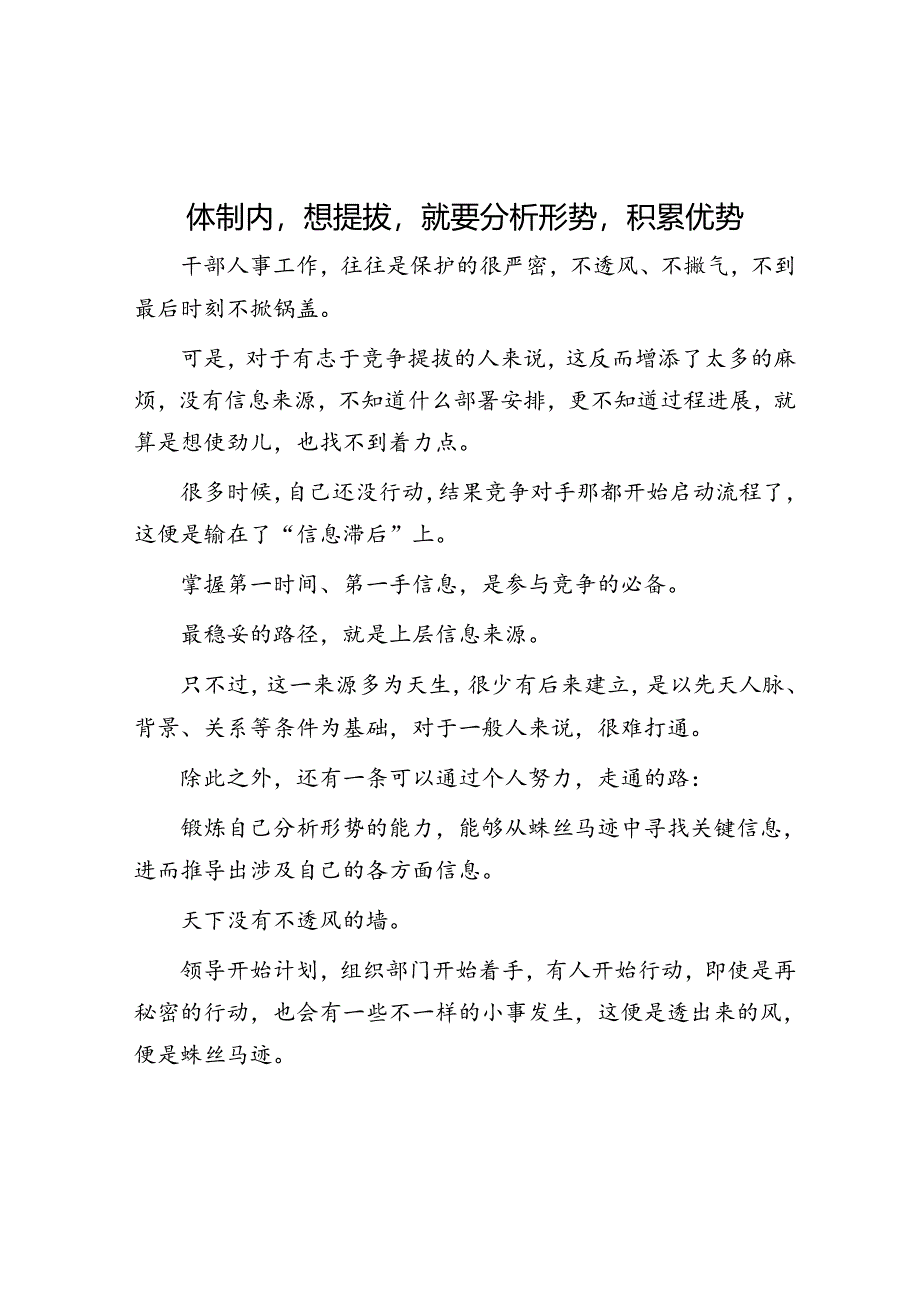 体制内，想提拔，就要分析形势，积累优势

干部人事工作，往往是保护的很严密，不透风、不撒气，不到最后时刻不掀锅盖。

可是，对于有志于竞争提拔的人来说，这反而增添了太多的麻烦，没有信息来源，不知道什么部署安排，更不知道过程进展，就算是想使劲儿，也找不到着力点。

很多时候，自己还没行动，结果竞争对手那都开始启动流程了，这便是输在了“信息滞后”上。

掌握第一时间、第一手信息，是参与竞争的必备。

最稳妥的路径，就是上层信息来源。

只不过，这一来源多为天生，很少有后来建立，是以先天人脉、背景、关系等条件为基础，对于一般人来说，很难打通。

除此之外，还有一条可以通过个人努力，走通的路：

锻炼自己分析形势的能力，能够从蛛丝马迹中寻找关键信息，进而推导出涉及自己的各方面信息。

天下没有不透风的墙。

领导开始计划，组织部门开始着手，有人开始行动，即使是再秘密的行动，也会有一些不一样的小事发生，这便是透出来的风，便是蛛丝马迹。